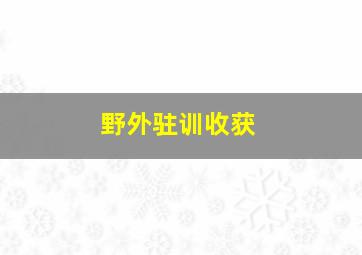 野外驻训收获